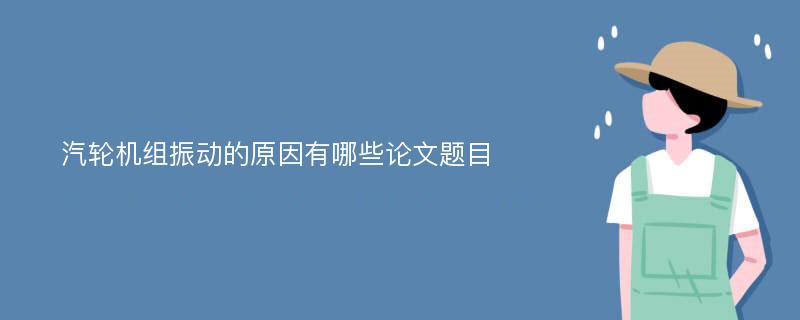 汽轮机组振动的原因有哪些论文题目